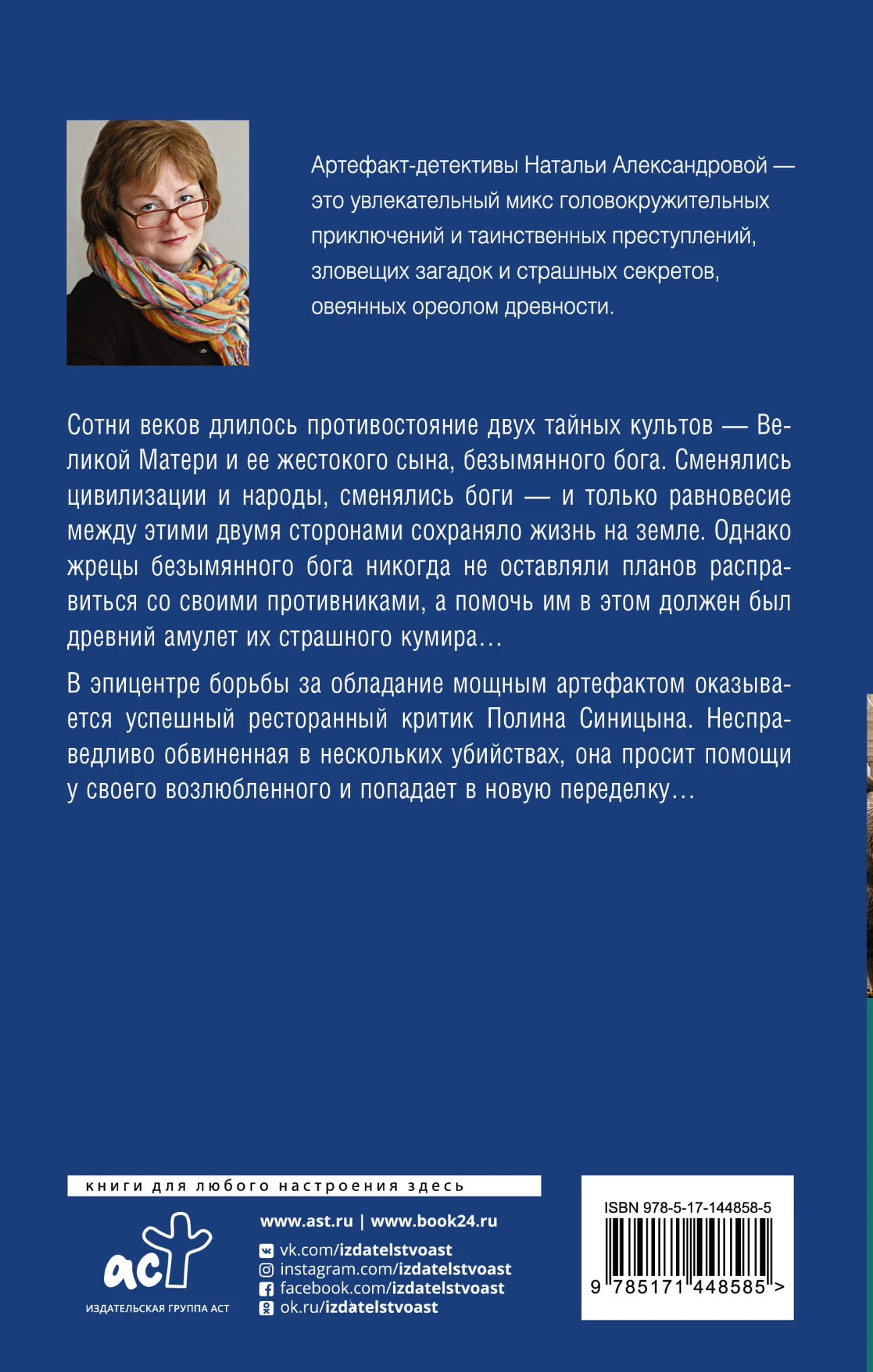 Артефакт-детективы Натальи Александровой — это увлекательный микс головокружительных приключений и таинственных преступлений, зловещих загадок и страшных секретов, овеянных ореолом древности.

Сотни веков длилось противостояние двух тайных культов — Великой Матери и ее жестокого сына, безымянного бога. Сменялись цивилизации и народы, сменялись боги — и только равновесие между этими двумя сторонами сохраняло жизнь на земле. Однако жрецы безымянного бога никогда не оставляли планов расправиться со своими противниками, а помочь им в этом должен был древний амулет их страшного кумира…

В эпицентре борьбы за обладание мощным артефактом оказывается успешный ресторанный критик Полина Синицына. Несправедливо обвиненная в нескольких убийствах, она просит помощи у своего возлюбленного и попадает в новую переделку…

книги для любого настроения здесь

аст
ИЗДАТЕЛЬСКАЯ ГРУППА АСТ

www.ast.ru | www.book24.ru
vk.com/izdatelstvoast
instagram.com/izdatelstvoast
facebook.com/izdatelstvoast
ok.ru/izdatelstvoast

ISBN 978-5-17-144858-5
9 785171 448585 >